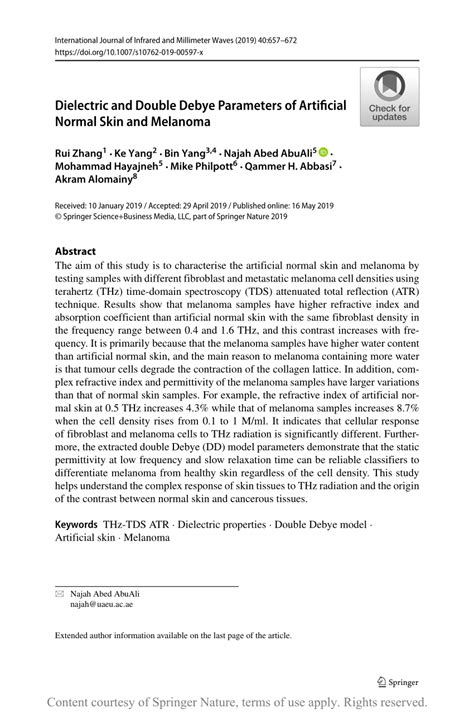 International Journal of Infrared and Millimeter Waves (2019) 40:657–672
https://doi.org/10.1007/s10762-019-00597-x

Check for updates

Dielectric and Double Debye Parameters of Artificial Normal Skin and Melanoma

Rui Zhang$^1$ · Ke Yang$^2$ · Bin Yang$^{3,4}$ · Najah Abed AbuAli$^5$ · Mohammad Hayajneh$^5$ · Mike Philpott$^6$ · Qammer H. Abbasi$^7$ · Akram Alomainy$^8$

Received: 10 January 2019 / Accepted: 29 April 2019 / Published online: 16 May 2019
© Springer Science+Business Media, LLC, part of Springer Nature 2019

Abstract
The aim of this study is to characterise the artificial normal skin and melanoma by testing samples with different fibroblast and metastatic melanoma cell densities using terahertz (THz) time-domain spectroscopy (TDS) attenuated total reflection (ATR) technique. Results show that melanoma samples have higher refractive index and absorption coefficient than artificial normal skin with the same fibroblast density in the frequency range between 0.4 and 1.6 THz, and this contrast increases with frequency. It is primarily because that the melanoma samples have higher water content than artificial normal skin, and the main reason to melanoma containing more water is that tumour cells degrade the contraction of the collagen lattice. In addition, complex refractive index and permittivity of the melanoma samples have larger variations than that of normal skin samples. For example, the refractive index of artificial normal skin at 0.5 THz increases 4.3% while that of melanoma samples increases 8.7% when the cell density rises from 0.1 to 1 M/ml. It indicates that cellular response of fibroblast and melanoma cells to THz radiation is significantly different. Furthermore, the extracted double Debye (DD) model parameters demonstrate that the static permittivity at low frequency and slow relaxation time can be reliable classifiers to differentiate melanoma from healthy skin regardless of the cell density. This study helps understand the complex response of skin tissues to THz radiation and the origin of the contrast between normal skin and cancerous tissues.

Keywords THz-TDS ATR · Dielectric properties · Double Debye model · Artificial skin · Melanoma

Najah Abed AbuAli
najah@uaeu.ac.ae

Extended author information available on the last page of the article.

Springer

Content courtesy of Springer Nature, terms of use apply. Rights reserved.